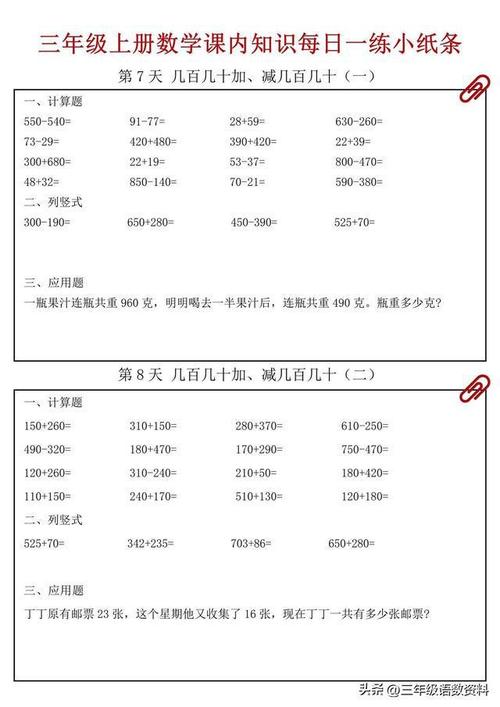 三年级上册数学课内知识每日一练小纸条

第 7 天 几百几十加、减几百几十（一）

一、计算题

550-540=　　91-77=　　28+59=　　630-260=

73-29=　　420+480=　　390+420=　　22+39=

300+680=　　22+19=　　53-37=　　800-470=

48+32=　　850-140=　　70-21=　　590-380=

二、列竖式

300-190=　　650+280=　　450-390=　　525+70=

三、应用题

一瓶果汁连瓶共重 960 克，明明喝去一半果汁后，连瓶共重 490 克。瓶重多少克?

第 8 天 几百几十加、减几百几十（二）

一、计算题

150+260=　　310+150=　　280+370=　　610-250=

490-320=　　180+470=　　170+290=　　750-470=

120+260=　　310-240=　　210+50=　　180+420=

110+150=　　240+170=　　510+130=　　120+180=

二、列竖式

525+70=　　342+235=　　703+86=　　650+280=

三、应用题

丁丁原有邮票 23 张，这个星期他又收集了 16 张，现在丁丁一共有多少张邮票?

头条 @三年级语数资料